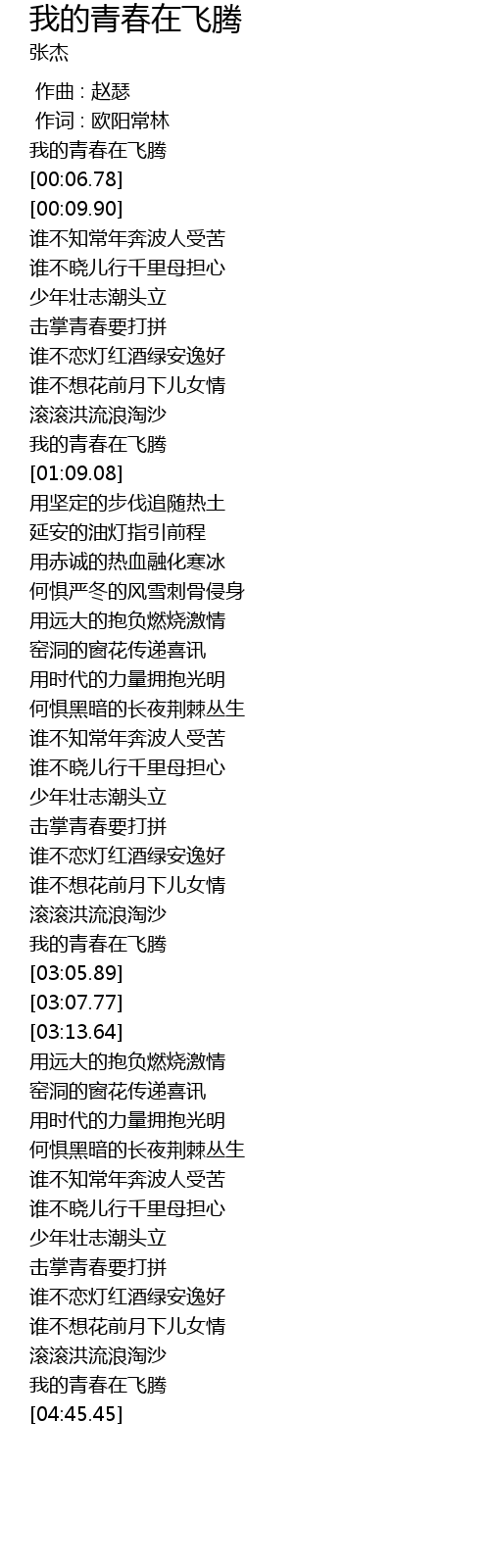 我的青春在飞腾
张杰

作曲 : 赵瑟
作词 : 欧阳常林
我的青春在飞腾
[00:06.78]
[00:09.90]
谁不知常年奔波人受苦
谁不晓儿行千里母担心
少年壮志潮头立
击掌青春要打拼
谁不恋灯红酒绿安逸好
谁不想花前月下儿女情
滚滚洪流浪淘沙
我的青春在飞腾
[01:09.08]
用坚定的步伐追随热土
延安的油灯指引前程
用赤诚的热血融化寒冰
何惧严冬的风雪刺骨侵身
用远大的抱负燃烧激情
窑洞的窗花传递喜讯
用时代的力量拥抱光明
何惧黑暗的长夜荆棘丛生
谁不知常年奔波人受苦
谁不晓儿行千里母担心
少年壮志潮头立
击掌青春要打拼
谁不恋灯红酒绿安逸好
谁不想花前月下儿女情
滚滚洪流浪淘沙
我的青春在飞腾
[03:05.89]
[03:07.77]
[03:13.64]
用远大的抱负燃烧激情
窑洞的窗花传递喜讯
用时代的力量拥抱光明
何惧黑暗的长夜荆棘丛生
谁不知常年奔波人受苦
谁不晓儿行千里母担心
少年壮志潮头立
击掌青春要打拼
谁不恋灯红酒绿安逸好
谁不想花前月下儿女情
滚滚洪流浪淘沙
我的青春在飞腾
[04:45.45]